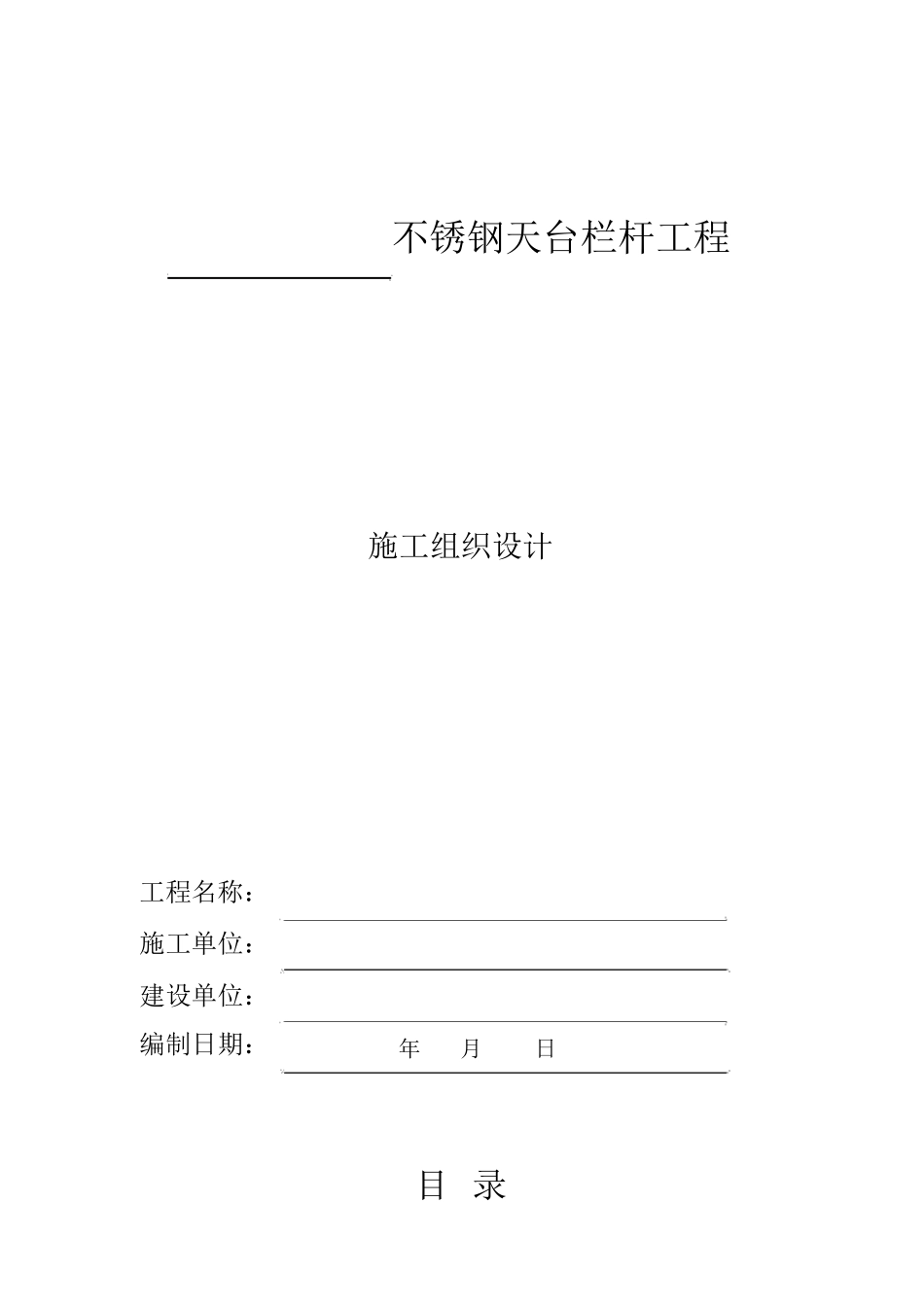 不锈钢天台栏杆工程

施工组织设计

工程名称：

施工单位：

建设单位：

编制日期： 年 月 日

目 录